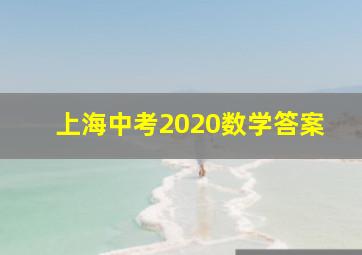 上海中考2020数学答案